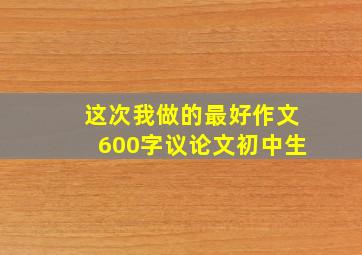 这次我做的最好作文
600字议论文初中生